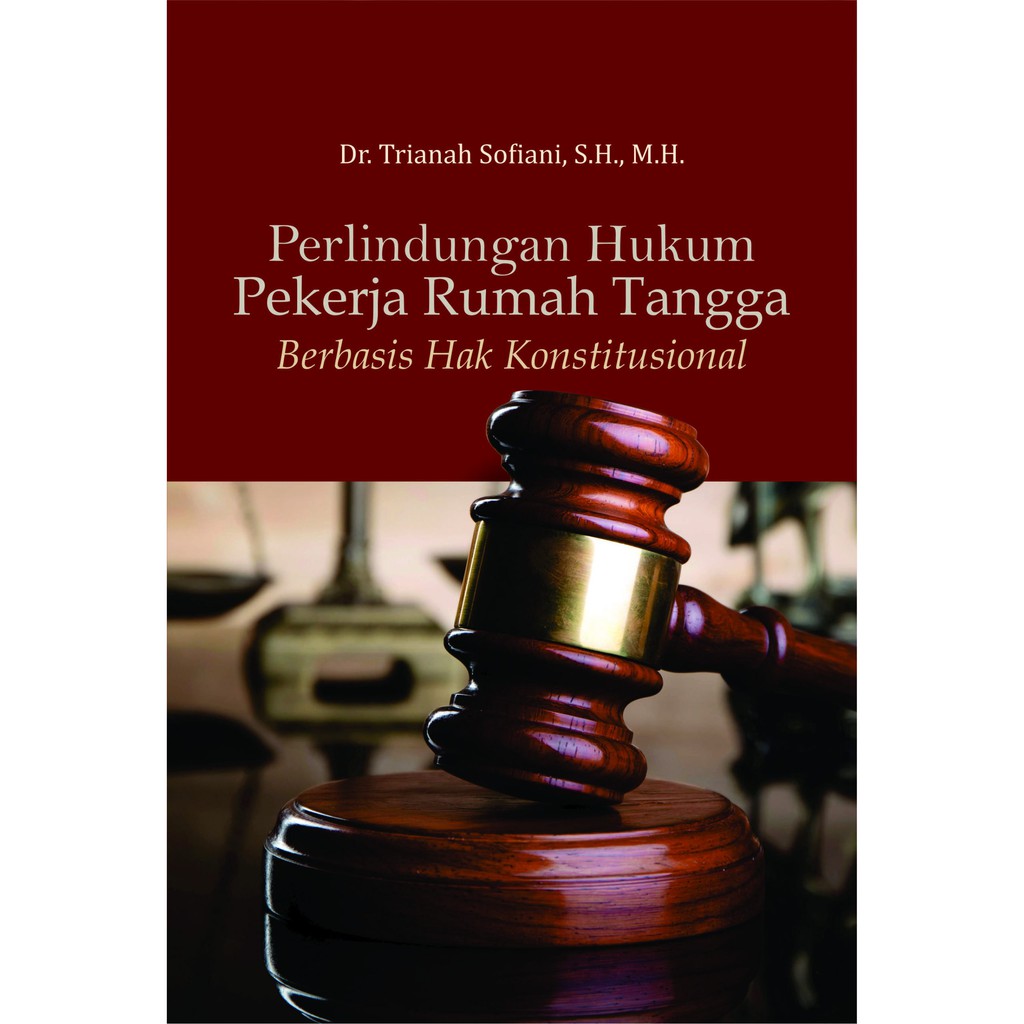 Dr. Trianah Sofiani, S.H., M.H.

Perlindungan Hukum Pekerja Rumah Tangga
Berbasis Hak Konstitusional